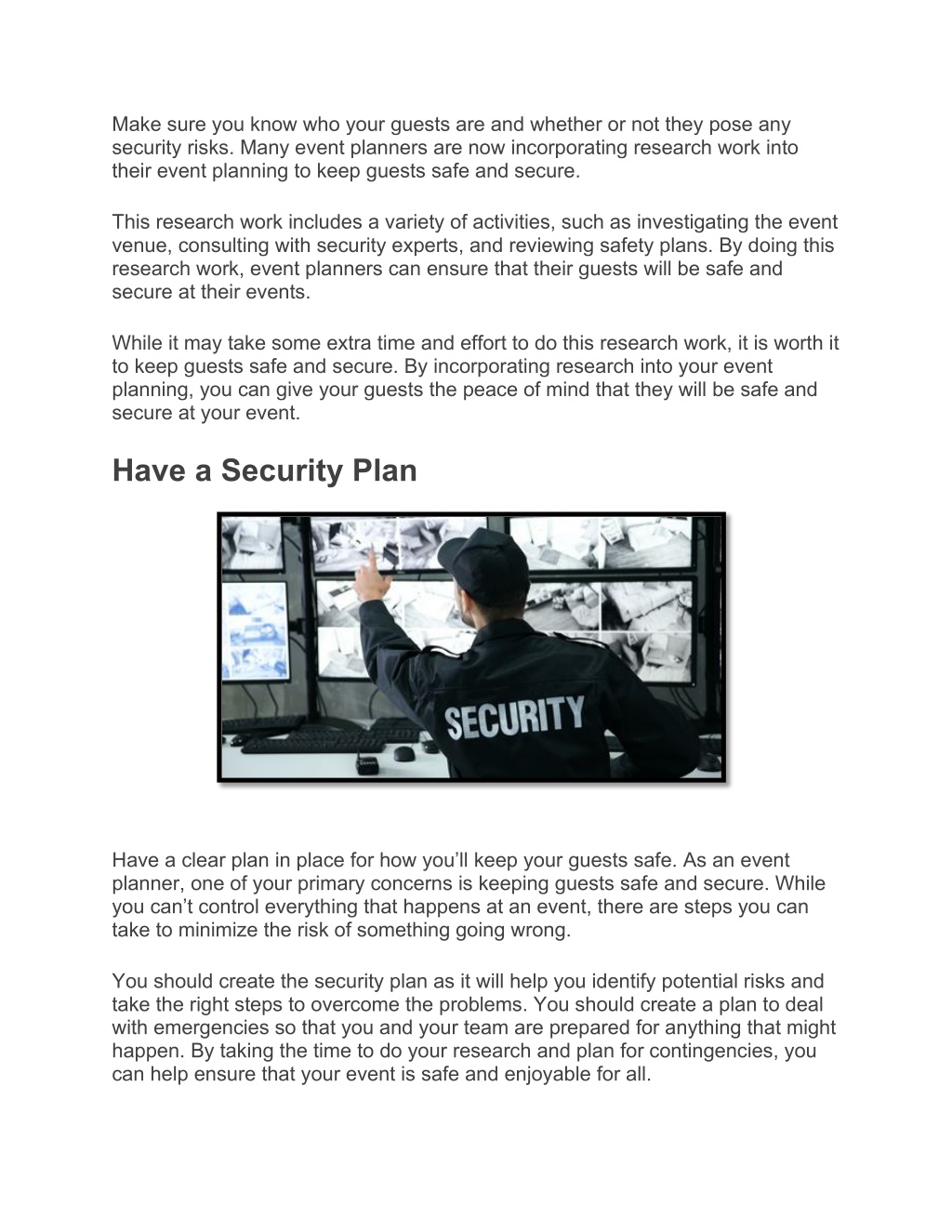 Make sure you know who your guests are and whether or not they pose any security risks. Many event planners are now incorporating research work into their event planning to keep guests safe and secure.

This research work includes a variety of activities, such as investigating the event venue, consulting with security experts, and reviewing safety plans. By doing this research work, event planners can ensure that their guests will be safe and secure at their events.

While it may take some extra time and effort to do this research work, it is worth it to keep guests safe and secure. By incorporating research into your event planning, you can give your guests the peace of mind that they will be safe and secure at your event.

Have a Security Plan

SECURITY

Have a clear plan in place for how you'll keep your guests safe. As an event planner, one of your primary concerns is keeping guests safe and secure. While you can't control everything that happens at an event, there are steps you can take to minimize the risk of something going wrong.

You should create the security plan as it will help you identify potential risks and take the right steps to overcome the problems. You should create a plan to deal with emergencies so that you and your team are prepared for anything that might happen. By taking the time to do your research and plan for contingencies, you can help ensure that your event is safe and enjoyable for all.